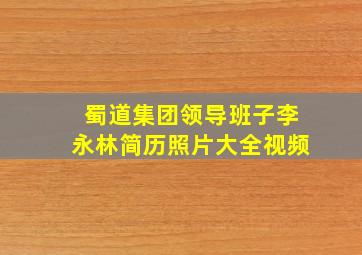 蜀道集团领导班子李永林简历照片大全视频